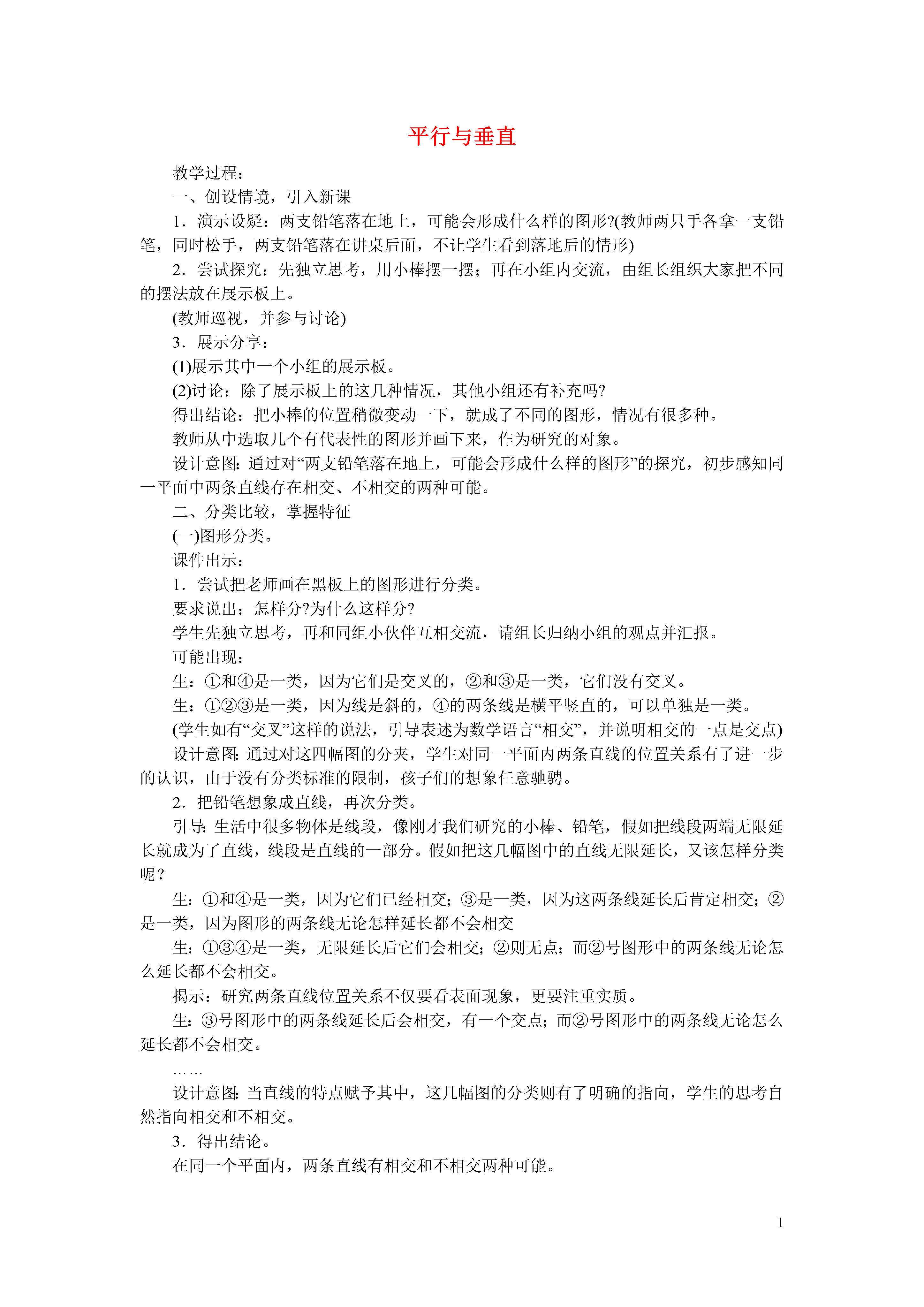 平行与垂直

教学过程：

一、创设情境，引入新课

1．演示设疑：两支铅笔落在地上，可能会形成什么样的图形?(教师两只手各拿一支铅笔，同时松手，两支铅笔落在讲桌后面，不让学生看到落地后的情形)

2．尝试探究：先独立思考，用小棒摆一摆；再在小组内交流，由组长组织大家把不同的摆法放在展示板上。

(教师巡视，并参与讨论)

3．展示分享：

(1)展示其中一个小组的展示板。

(2)讨论：除了展示板上的这几种情况，其他小组还有补充吗?

得出结论：把小棒的位置稍微变动一下，就成了不同的图形，情况有很多种。

教师从中选取几个有代表性的图形并画下来，作为研究的对象。

设计意图：通过对“两支铅笔落在地上，可能会形成什么样的图形”的探究，初步感知同一平面中两条直线存在相交、不相交的两种可能。

二、分类比较，掌握特征

(一)图形分类。

课件出示：

1．尝试把老师画在黑板上的图形进行分类。

要求说出：怎样分?为什么这样分?

学生先独立思考，再和同组小伙伴互相交流，请组长归纳小组的观点并汇报。

可能出现：

生：①和④是一类，因为它们是交叉的，②和③是一类，它们没有交叉。

生：①②③是一类，因为线是斜的，④的两条线是横平竖直的，可以单独是一类。

(学生如有“交叉”这样的说法，引导表述为数学语言“相交”，并说明相交的一点是交点)

设计意图：通过对这四幅图的分夹，学生对同一平面内两条直线的位置关系有了进一步的认识，由于没有分类标准的限制，孩子们的想象任意驰骋。

2．把铅笔想象成直线，再次分类。

引导：生活中很多物体是线段，像刚才我们研究的小棒、铅笔，假如把线段两端无限延长就成为了直线，线段是直线的一部分。假如把这几幅图中的直线无限延长，又该怎样分类呢？

生：①和④是一类，因为它们已经相交；③是一类，因为这两条线延长后肯定相交；②是一类，因为图形的两条线无论怎样延长都不会相交

生：①③④是一类，无限延长后它们会相交；②则无点；而②号图形中的两条线无论怎么延长都不会相交。

揭示：研究两条直线位置关系不仅要看表面现象，更要注重实质。

生：③号图形中的两条线延长后会相交，有一个交点；而②号图形中的两条线无论怎么延长都不会相交。

……

设计意图：当直线的特点赋予其中，这几幅图的分类则有了明确的指向，学生的思考自然指向相交和不相交。

3．得出结论。

在同一个平面内，两条直线有相交和不相交两种可能。

1